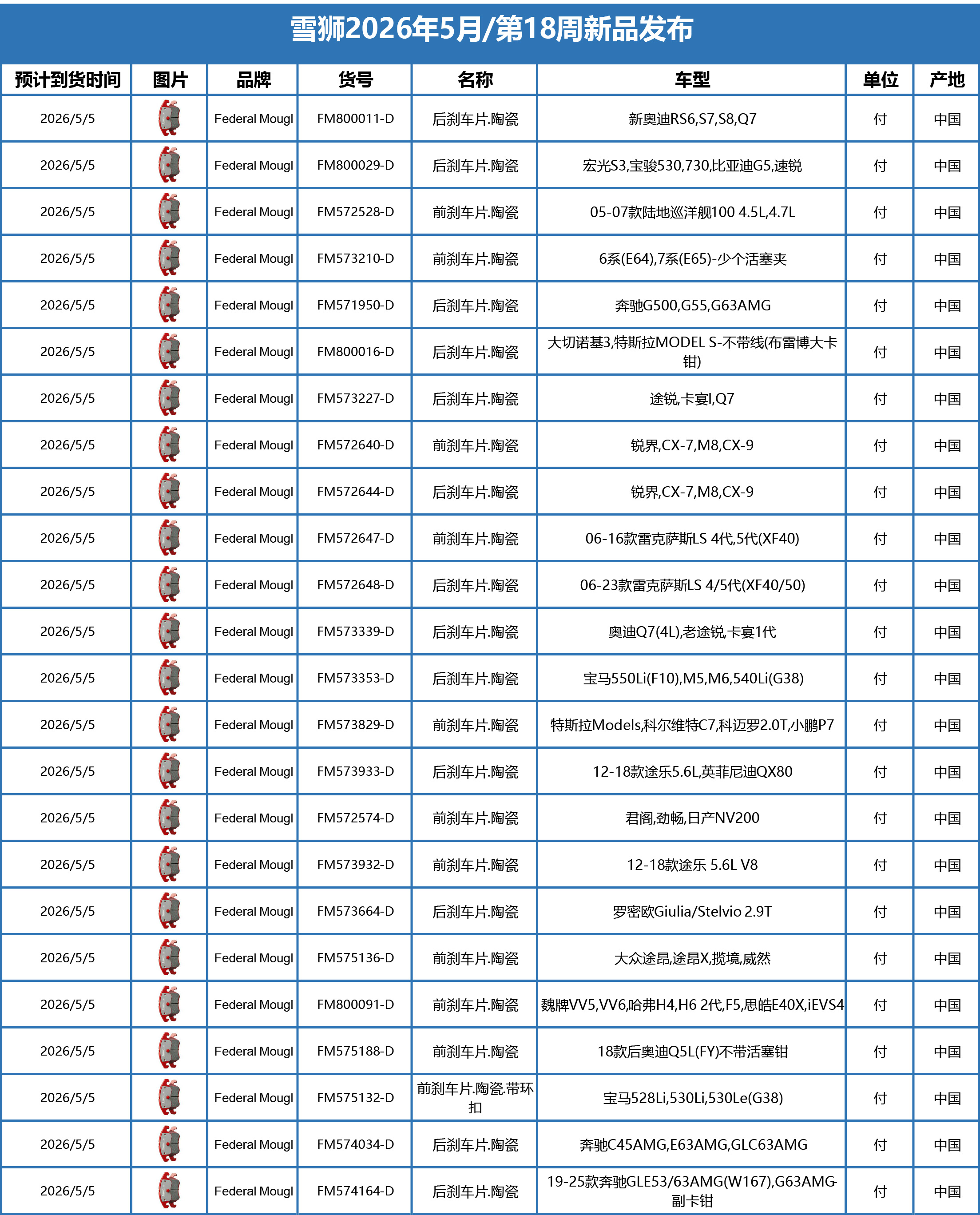 雪狮2026年5月/第18周新品发布

| 预计到货时间 | 图片 | 品牌 | 货号 | 名称 | 车型 | 单位 | 产地 |
|---|---|---|---|---|---|---|---|
| 2026/5/5 | | Federal Mougl | FM800011-D | 后刹车片.陶瓷 | 新奥迪RS6,S7,S8,Q7 | 付 | 中国 |
| 2026/5/5 | | Federal Mougl | FM800029-D | 后刹车片.陶瓷 | 宏光S3,宝骏530,730,比亚迪G5,速锐 | 付 | 中国 |
| 2026/5/5 | | Federal Mougl | FM572528-D | 前刹车片.陶瓷 | 05-07款陆地巡洋舰100 4.5L,4.7L | 付 | 中国 |
| 2026/5/5 | | Federal Mougl | FM573210-D | 前刹车片.陶瓷 | 6系(E64),7系(E65)-少个活塞夹 | 付 | 中国 |
| 2026/5/5 | | Federal Mougl | FM571950-D | 后刹车片.陶瓷 | 奔驰G500,G55,G63AMG | 付 | 中国 |
| 2026/5/5 | | Federal Mougl | FM800016-D | 后刹车片.陶瓷 | 大切诺基3,特斯拉MODEL S-不带线(布雷博大卡钳) | 付 | 中国 |
| 2026/5/5 | | Federal Mougl | FM573227-D | 后刹车片.陶瓷 | 途锐,卡宴I,Q7 | 付 | 中国 |
| 2026/5/5 | | Federal Mougl | FM572640-D | 前刹车片.陶瓷 | 锐界,CX-7,M8,CX-9 | 付 | 中国 |
| 2026/5/5 | | Federal Mougl | FM572644-D | 后刹车片.陶瓷 | 锐界,CX-7,M8,CX-9 | 付 | 中国 |
| 2026/5/5 | | Federal Mougl | FM572647-D | 前刹车片.陶瓷 | 06-16款雷克萨斯LS 4代,5代(XF40) | 付 | 中国 |
| 2026/5/5 | | Federal Mougl | FM572648-D | 后刹车片.陶瓷 | 06-23款雷克萨斯LS 4/5代(XF40/50) | 付 | 中国 |
| 2026/5/5 | | Federal Mougl | FM573339-D | 后刹车片.陶瓷 | 奥迪Q7(4L),老途锐,卡宴1代 | 付 | 中国 |
| 2026/5/5 | | Federal Mougl | FM573353-D | 后刹车片.陶瓷 | 宝马550Li(F10),M5,M6,540Li(G38) | 付 | 中国 |
| 2026/5/5 | | Federal Mougl | FM573829-D | 前刹车片.陶瓷 | 特斯拉Models,科尔维特C7,科迈罗2.0T,小鹏P7 | 付 | 中国 |
| 2026/5/5 | | Federal Mougl | FM573933-D | 后刹车片.陶瓷 | 12-18款途乐5.6L,英菲尼迪QX80 | 付 | 中国 |
| 2026/5/5 | | Federal Mougl | FM572574-D | 前刹车片.陶瓷 | 君阁,劲畅,日产NV200 | 付 | 中国 |
| 2026/5/5 | | Federal Mougl | FM573932-D | 前刹车片.陶瓷 | 12-18款途乐 5.6L V8 | 付 | 中国 |
| 2026/5/5 | | Federal Mougl | FM573664-D | 后刹车片.陶瓷 | 罗密欧Giulia/Stelvio 2.9T | 付 | 中国 |
| 2026/5/5 | | Federal Mougl | FM575136-D | 前刹车片.陶瓷 | 大众途昂,途昂X,揽境,威然 | 付 | 中国 |
| 2026/5/5 | | Federal Mougl | FM800091-D | 前刹车片.陶瓷 | 魏牌VV5,VV6,哈弗H4,H6 2代,F5,思皓E40X,iEVS4 | 付 | 中国 |
| 2026/5/5 | | Federal Mougl | FM575188-D | 前刹车片.陶瓷 | 18款后奥迪Q5L(FY)不带活塞钳 | 付 | 中国 |
| 2026/5/5 | | Federal Mougl | FM575132-D | 前刹车片.陶瓷.带环扣 | 宝马528Li,530Li,530Le(G38) | 付 | 中国 |
| 2026/5/5 | | Federal Mougl | FM574034-D | 后刹车片.陶瓷 | 奔驰C45AMG,E63AMG,GLC63AMG | 付 | 中国 |
| 2026/5/5 | | Federal Mougl | FM574164-D | 后刹车片.陶瓷 | 19-25款奔驰GLE53/63AMG(W167),G63AMG-副卡钳 | 付 | 中国 |